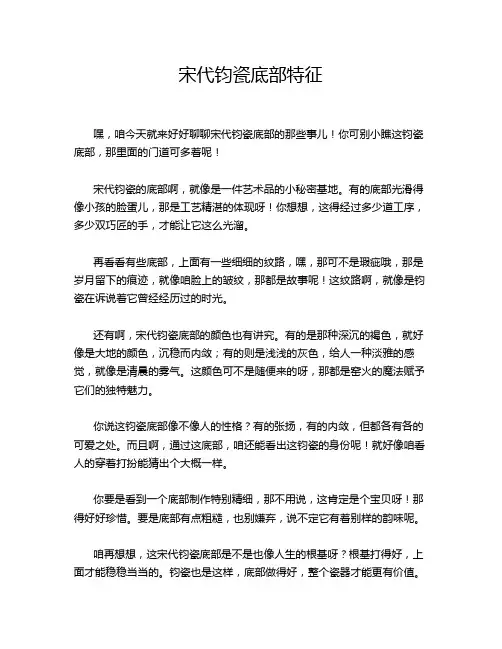 宋代钧瓷底部特征

嘿，咱今天就来好好聊聊宋代钧瓷底部的那些事儿！你可别小瞧这钧瓷底部，那里面的门道可多着呢！

宋代钧瓷的底部啊，就像是一件艺术品的小秘密基地。有的底部光滑得像小孩的脸蛋儿，那是工艺精湛的体现呀！你想想，这得经过多少道工序，多少双巧匠的手，才能让它这么光溜。

再看看有些底部，上面有一些细细的纹路，嘿，那可不是瑕疵哦，那是岁月留下的痕迹，就像咱脸上的皱纹，那都是故事呢！这纹路啊，就像是钧瓷在诉说着它曾经经历过的时光。

还有啊，宋代钧瓷底部的颜色也有讲究。有的是那种深沉的褐色，就好像是大地的颜色，沉稳而内敛；有的则是浅浅的灰色，给人一种淡雅的感觉，就像是清晨的雾气。这颜色可不是随便来的呀，那都是窑火的魔法赋予它们的独特魅力。

你说这钧瓷底部像不像人的性格？有的张扬，有的内敛，但都各有各的可爱之处。而且啊，通过这底部，咱还能看出这钧瓷的身份呢！就好像咱看人的穿着打扮能猜出个大概一样。

你要是看到一个底部制作特别精细，那不用说，这肯定是个宝贝呀！那得好好珍惜。要是底部有点粗糙，也别嫌弃，说不定它有着别样的韵味呢。

咱再想想，这宋代钧瓷底部是不是也像人生的根基呀？根基打得好，上面才能稳稳当当的。钧瓷也是这样，底部做得好，整个瓷器才能更有价值。